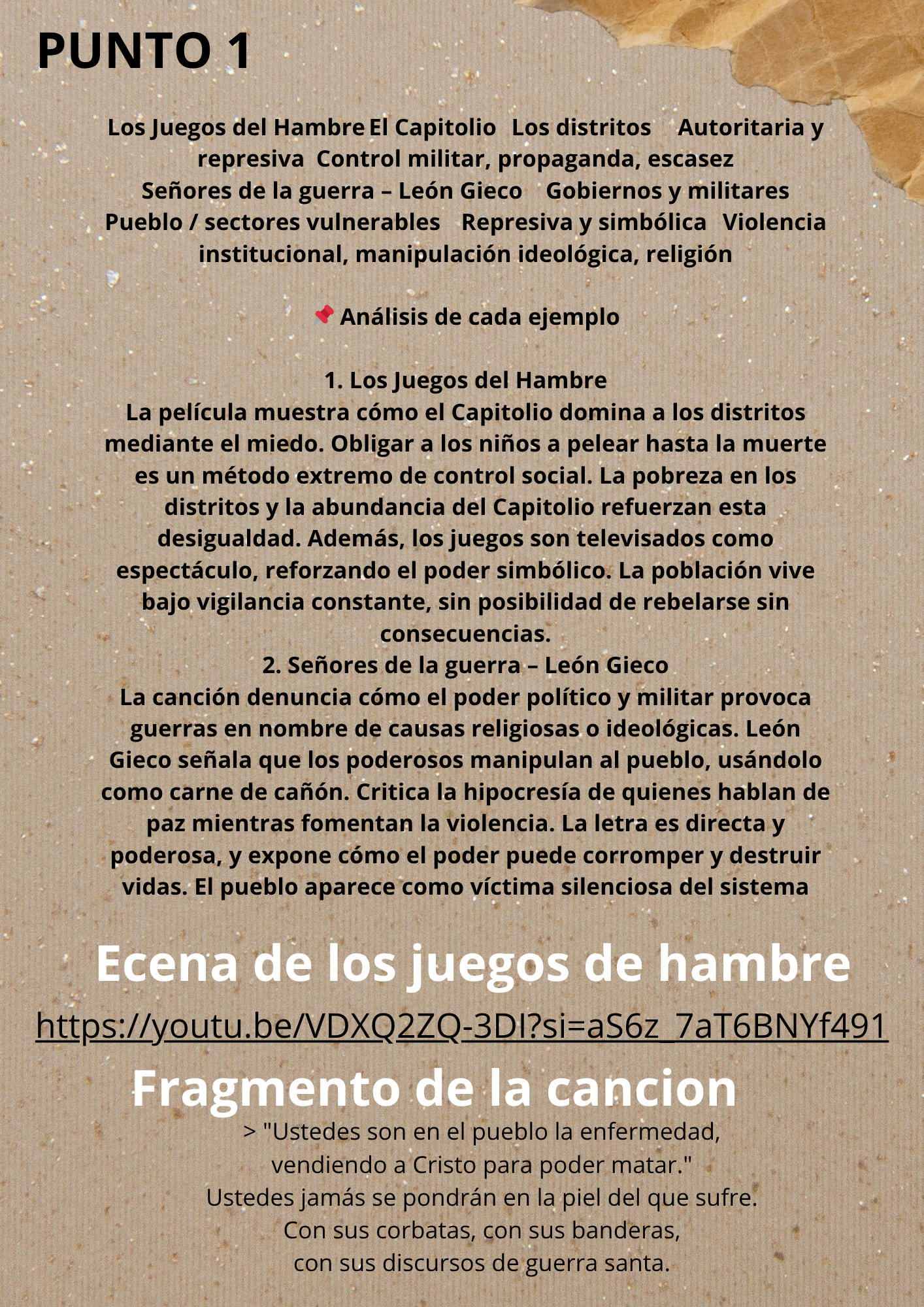 PUNTO 1

Los Juegos del Hambre El Capitolio Los distritos Autoritaria y represiva Control militar, propaganda, escasez
Señores de la guerra – León Gieco Gobiernos y militares Pueblo / sectores vulnerables Represiva y simbólica Violencia institucional, manipulación ideológica, religión

📌 Análisis de cada ejemplo

1. Los Juegos del Hambre
La película muestra cómo el Capitolio domina a los distritos mediante el miedo. Obligar a los niños a pelear hasta la muerte es un método extremo de control social. La pobreza en los distritos y la abundancia del Capitolio refuerzan esta desigualdad. Además, los juegos son televisados como espectáculo, reforzando el poder simbólico. La población vive bajo vigilancia constante, sin posibilidad de rebelarse sin consecuencias.
2. Señores de la guerra – León Gieco
La canción denuncia cómo el poder político y militar provoca guerras en nombre de causas religiosas o ideológicas. León Gieco señala que los poderosos manipulan al pueblo, usándolo como carne de cañón. Critica la hipocresía de quienes hablan de paz mientras fomentan la violencia. La letra es directa y poderosa, y expone cómo el poder puede corromper y destruir vidas. El pueblo aparece como víctima silenciosa del sistema

Ecena de los juegos de hambre
https://youtu.be/VDXQ2ZQ-3DI?si=aS6z_7aT6BNYf491
Fragmento de la cancion
> "Ustedes son en el pueblo la enfermedad,
vendiendo a Cristo para poder matar."
Ustedes jamás se pondrán en la piel del que sufre.
Con sus corbatas, con sus banderas,
con sus discursos de guerra santa.